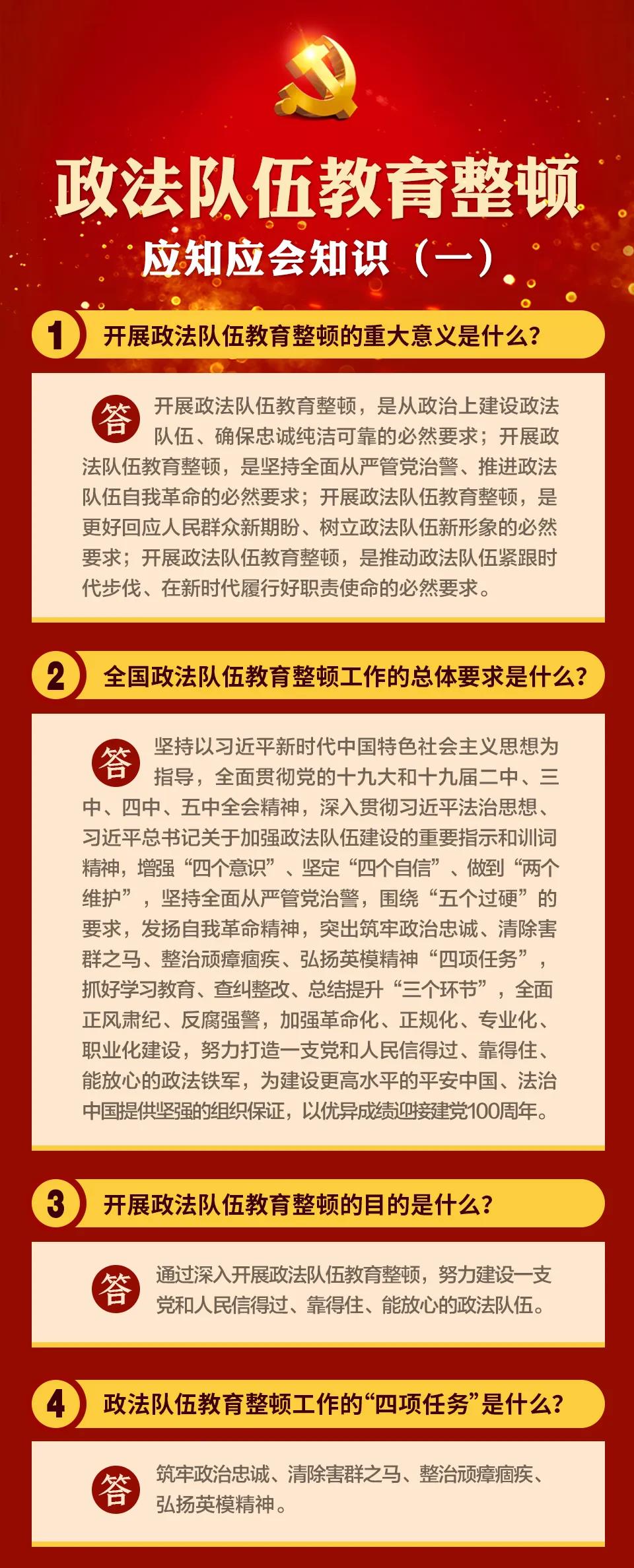 政法队伍教育整顿

应知应会知识（一）

1 开展政法队伍教育整顿的重大意义是什么？

答 开展政法队伍教育整顿，是从政治上建设政法队伍、确保忠诚纯洁可靠的必然要求；开展政法队伍教育整顿，是坚持全面从严管党治警、推进政法队伍自我革命的必然要求；开展政法队伍教育整顿，是更好回应人民群众新期盼、树立政法队伍新形象的必然要求；开展政法队伍教育整顿，是推动政法队伍紧跟时代步伐、在新时代履行好职责使命的必然要求。

2 全国政法队伍教育整顿工作的总体要求是什么？

答 坚持以习近平新时代中国特色社会主义思想为指导，全面贯彻党的十九大和十九届二中、三中、四中、五中全会精神，深入贯彻习近平法治思想、习近平总书记关于加强政法队伍建设的重要指示和训词精神，增强“四个意识”、坚定“四个自信”、做到“两个维护”，坚持全面从严管党治警，围绕“五个过硬”的要求，发扬自我革命精神，突出筑牢政治忠诚、清除害群之马、整治顽瘴痼疾、弘扬英模精神“四项任务”，抓好学习教育、查纠整改、总结提升“三个环节”，全面正风肃纪、反腐强警，加强革命化、正规化、专业化、职业化建设，努力打造一支党和人民信得过、靠得住、能放心的政法铁军，为建设更高水平的平安中国、法治中国提供坚强的组织保证，以优异成绩迎接建党100周年。

3 开展政法队伍教育整顿的目的是什么？

答 通过深入开展政法队伍教育整顿，努力建设一支党和人民信得过、靠得住、能放心的政法队伍。

4 政法队伍教育整顿工作的“四项任务”是什么？

答 筑牢政治忠诚、清除害群之马、整治顽瘴痼疾、弘扬英模精神。